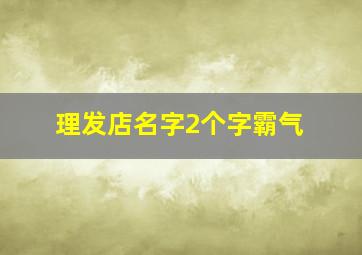 理发店名字2个字霸气